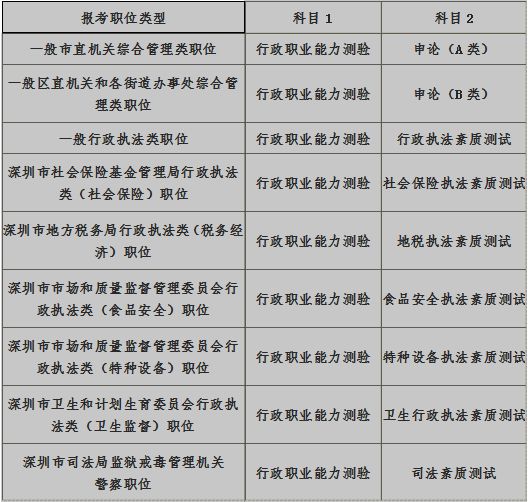 | 报考职位类型 | 科目 1 | 科目 2 |
|---|---|---|
| 一般市直机关综合管理类职位 | 行政职业能力测验 | 申论（A 类） |
| 一般区直机关和各街道办事处综合管理类职位 | 行政职业能力测验 | 申论（B 类） |
| 一般行政执法类职位 | 行政职业能力测验 | 行政执法素质测试 |
| 深圳市社会保险基金管理局行政执法类（社会保险）职位 | 行政职业能力测验 | 社会保险执法素质测试 |
| 深圳市地方税务局行政执法类（税务经济）职位 | 行政职业能力测验 | 地税执法素质测试 |
| 深圳市市场和质量监督管理委员会行政执法类（食品安全）职位 | 行政职业能力测验 | 食品安全执法素质测试 |
| 深圳市市场和质量监督管理委员会行政执法类（特种设备）职位 | 行政职业能力测验 | 特种设备执法素质测试 |
| 深圳市卫生和计划生育委员会行政执法类（卫生监督）职位 | 行政职业能力测验 | 卫生行政执法素质测试 |
| 深圳市司法局监狱戒毒管理机关警察职位 | 行政职业能力测验 | 司法素质测试 |